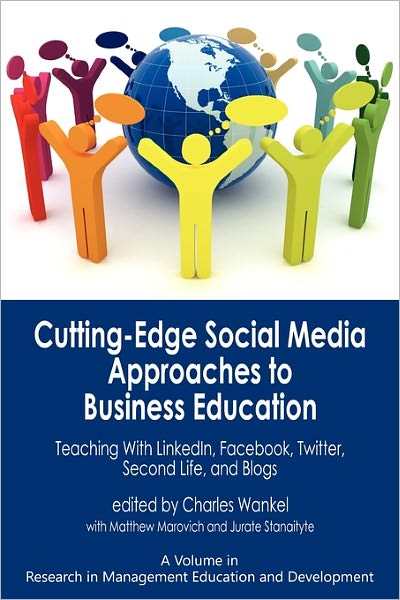 Cutting-Edge Social Media Approaches to Business Education

Teaching With LinkedIn, Facebook, Twitter, Second Life, and Blogs

edited by Charles Wankel

with Matthew Marovich and Jurate Stanaityte

A Volume in
Research in Management Education and Development